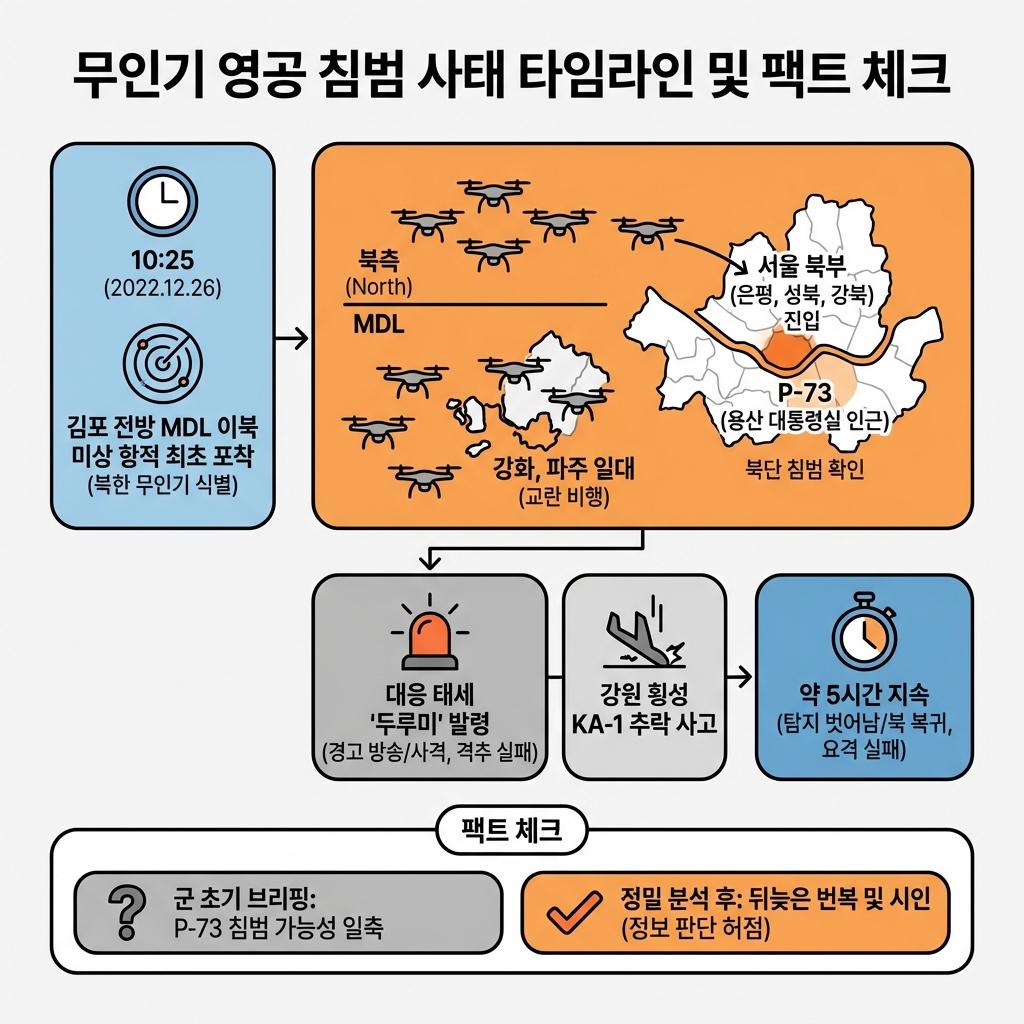 무인기 영공 침범 사태 타임라인 및 팩트 체크

10:25
(2022.12.26)

김포 전방 MDL 이북 미상 항적 최초 포착
(북한 무인기 식별)

북측
(North)

MDL

강화, 파주 일대
(교란 비행)

서울 북부
(은평, 성북, 강북)
진입

P-73
(용산 대통령실 인근)

북단 침범 확인

대응 태세 '두루미' 발령
(경고 방송/사격, 격추 실패)

강원 횡성 KA-1 추락 사고

약 5시간 지속
(탐지 벗어남/북 복귀, 요격 실패)

팩트 체크

군 초기 브리핑:
P-73 침범 가능성 일축

정밀 분석 후: 뒤늦은 번복 및 시인
(정보 판단 허점)